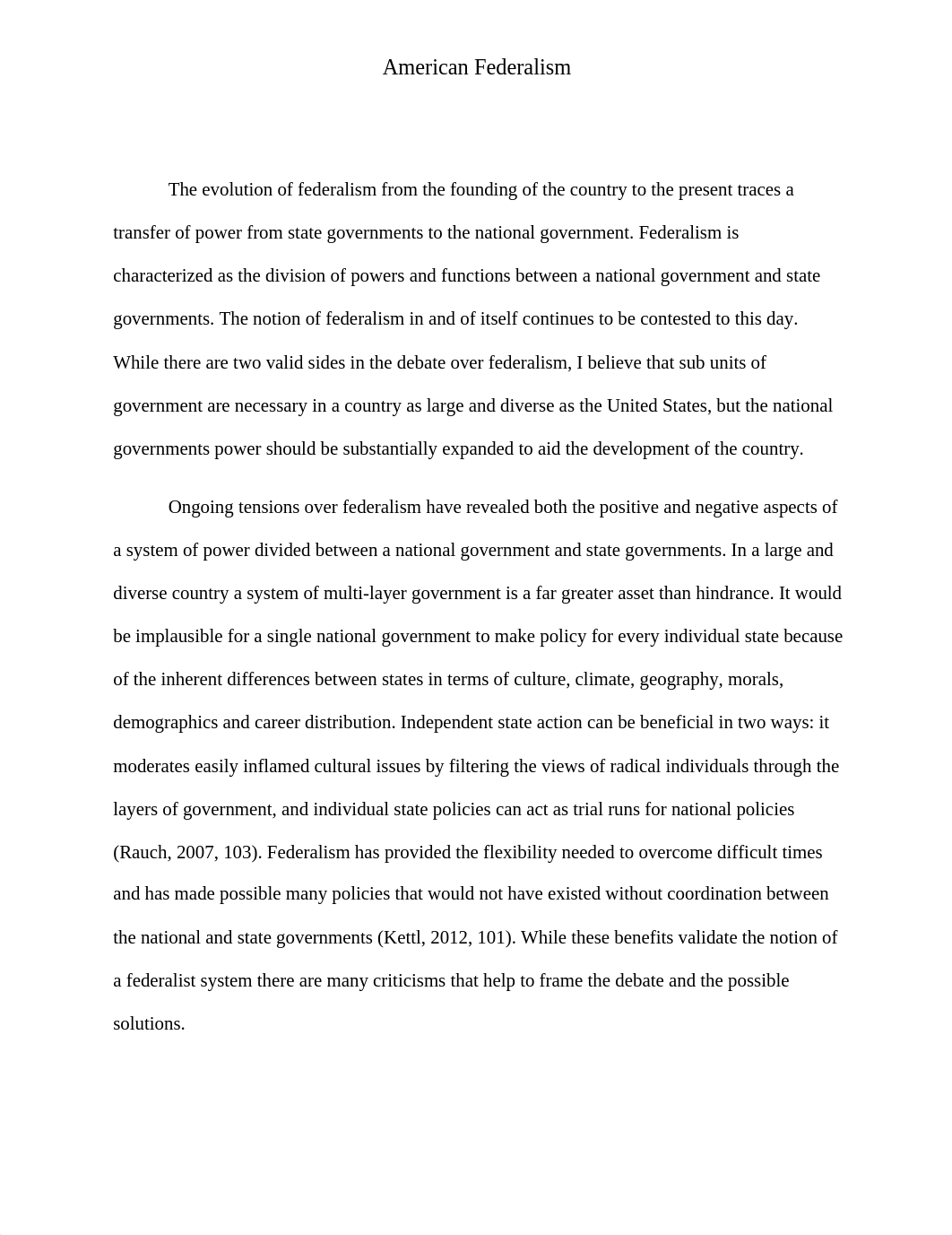 American Federalism

The evolution of federalism from the founding of the country to the present traces a transfer of power from state governments to the national government. Federalism is characterized as the division of powers and functions between a national government and state governments. The notion of federalism in and of itself continues to be contested to this day. While there are two valid sides in the debate over federalism, I believe that sub units of government are necessary in a country as large and diverse as the United States, but the national governments power should be substantially expanded to aid the development of the country.

Ongoing tensions over federalism have revealed both the positive and negative aspects of a system of power divided between a national government and state governments. In a large and diverse country a system of multi-layer government is a far greater asset than hindrance. It would be implausible for a single national government to make policy for every individual state because of the inherent differences between states in terms of culture, climate, geography, morals, demographics and career distribution. Independent state action can be beneficial in two ways: it moderates easily inflamed cultural issues by filtering the views of radical individuals through the layers of government, and individual state policies can act as trial runs for national policies (Rauch, 2007, 103). Federalism has provided the flexibility needed to overcome difficult times and has made possible many policies that would not have existed without coordination between the national and state governments (Kettl, 2012, 101). While these benefits validate the notion of a federalist system there are many criticisms that help to frame the debate and the possible solutions.